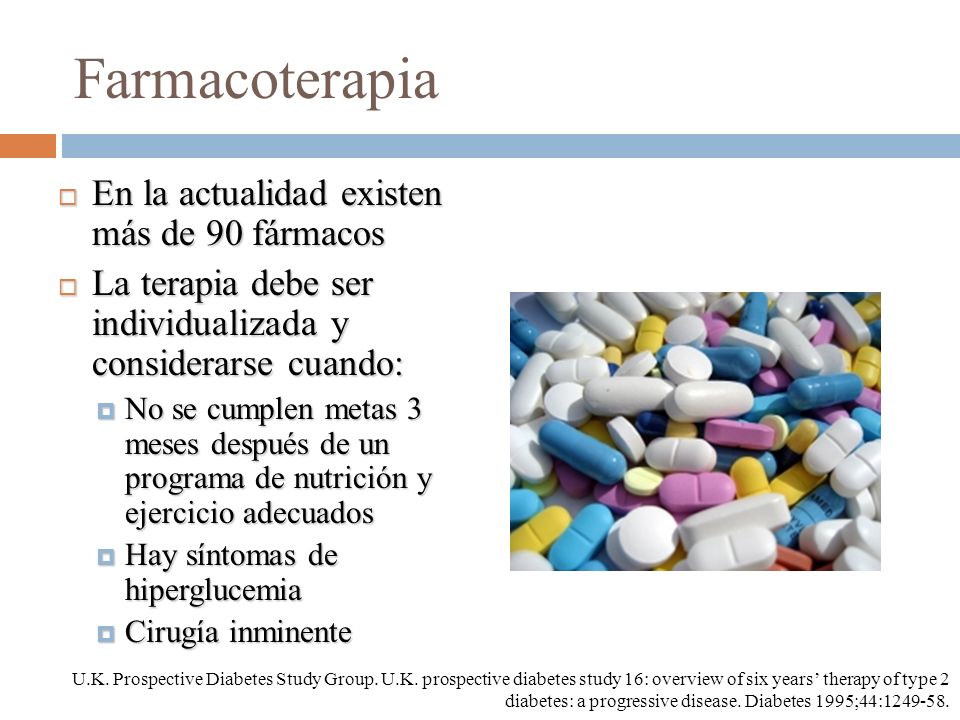 Farmacoterapia

En la actualidad existen más de 90 fármacos

La terapia debe ser individualizada y considerarse cuando:

No se cumplen metas 3 meses después de un programa de nutrición y ejercicio adecuados

Hay síntomas de hiperglucemia

Cirugía inminente

U.K. Prospective Diabetes Study Group. U.K. prospective diabetes study 16: overview of six years' therapy of type 2 diabetes: a progressive disease. Diabetes 1995;44:1249-58.